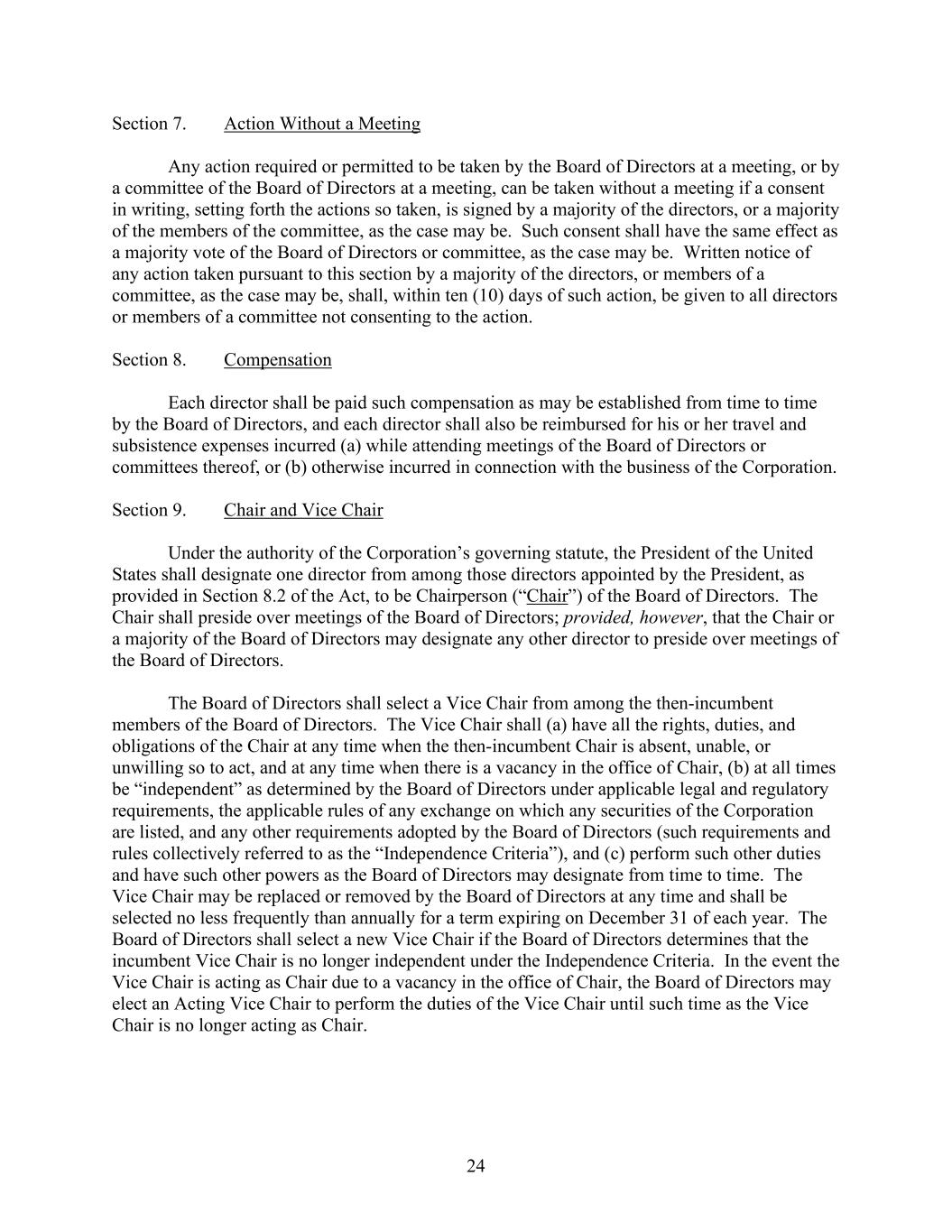 Section 7. Action Without a Meeting

Any action required or permitted to be taken by the Board of Directors at a meeting, or by a committee of the Board of Directors at a meeting, can be taken without a meeting if a consent in writing, setting forth the actions so taken, is signed by a majority of the directors, or a majority of the members of the committee, as the case may be. Such consent shall have the same effect as a majority vote of the Board of Directors or committee, as the case may be. Written notice of any action taken pursuant to this section by a majority of the directors, or members of a committee, as the case may be, shall, within ten (10) days of such action, be given to all directors or members of a committee not consenting to the action.

Section 8. Compensation

Each director shall be paid such compensation as may be established from time to time by the Board of Directors, and each director shall also be reimbursed for his or her travel and subsistence expenses incurred (a) while attending meetings of the Board of Directors or committees thereof, or (b) otherwise incurred in connection with the business of the Corporation.

Section 9. Chair and Vice Chair

Under the authority of the Corporation's governing statute, the President of the United States shall designate one director from among those directors appointed by the President, as provided in Section 8.2 of the Act, to be Chairperson ("Chair") of the Board of Directors. The Chair shall preside over meetings of the Board of Directors; provided, however, that the Chair or a majority of the Board of Directors may designate any other director to preside over meetings of the Board of Directors.

The Board of Directors shall select a Vice Chair from among the then-incumbent members of the Board of Directors. The Vice Chair shall (a) have all the rights, duties, and obligations of the Chair at any time when the then-incumbent Chair is absent, unable, or unwilling so to act, and at any time when there is a vacancy in the office of Chair, (b) at all times be "independent" as determined by the Board of Directors under applicable legal and regulatory requirements, the applicable rules of any exchange on which any securities of the Corporation are listed, and any other requirements adopted by the Board of Directors (such requirements and rules collectively referred to as the "Independence Criteria"), and (c) perform such other duties and have such other powers as the Board of Directors may designate from time to time. The Vice Chair may be replaced or removed by the Board of Directors at any time and shall be selected no less frequently than annually for a term expiring on December 31 of each year. The Board of Directors shall select a new Vice Chair if the Board of Directors determines that the incumbent Vice Chair is no longer independent under the Independence Criteria. In the event the Vice Chair is acting as Chair due to a vacancy in the office of Chair, the Board of Directors may elect an Acting Vice Chair to perform the duties of the Vice Chair until such time as the Vice Chair is no longer acting as Chair.

24